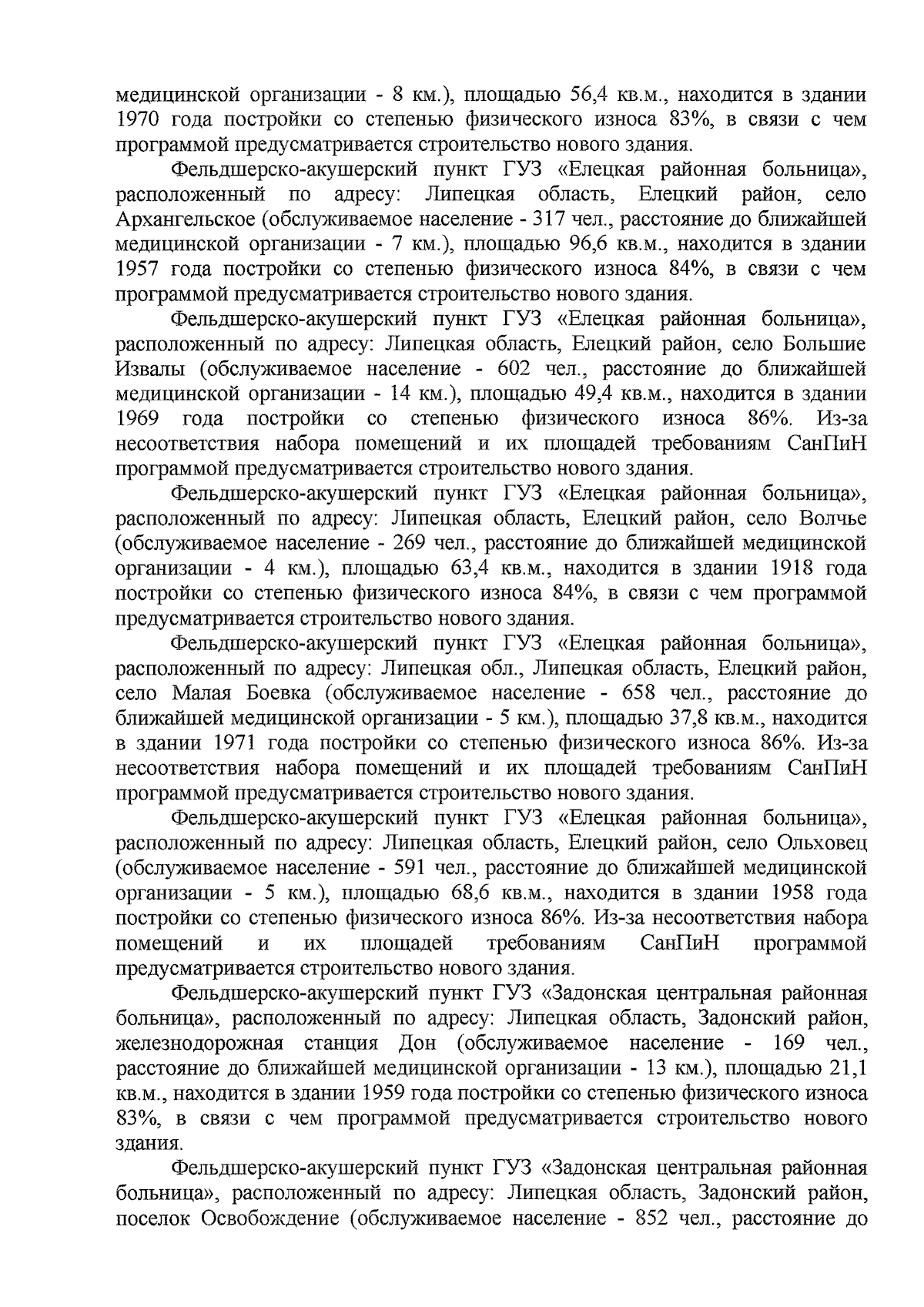 медицинской организации - 8 км.), площадью 56,4 кв.м., находится в здании 1970 года постройки со степенью физического износа 83%, в связи с чем программой предусматривается строительство нового здания.

Фельдшерско-акушерский пункт ГУЗ «Елецкая районная больница», расположенный по адресу: Липецкая область, Елецкий район, село Архангельское (обслуживаемое население - 317 чел., расстояние до ближайшей медицинской организации - 7 км.), площадью 96,6 кв.м., находится в здании 1957 года постройки со степенью физического износа 84%, в связи с чем программой предусматривается строительство нового здания.

Фельдшерско-акушерский пункт ГУЗ «Елецкая районная больница», расположенный по адресу: Липецкая область, Елецкий район, село Большие Извалы (обслуживаемое население - 602 чел., расстояние до ближайшей медицинской организации - 14 км.), площадью 49,4 кв.м., находится в здании 1969 года постройки со степенью физического износа 86%. Из-за несоответствия набора помещений и их площадей требованиям СанПиН программой предусматривается строительство нового здания.

Фельдшерско-акушерский пункт ГУЗ «Елецкая районная больница», расположенный по адресу: Липецкая область, Елецкий район, село Волчье (обслуживаемое население - 269 чел., расстояние до ближайшей медицинской организации - 4 км.), площадью 63,4 кв.м., находится в здании 1918 года постройки со степенью физического износа 84%, в связи с чем программой предусматривается строительство нового здания.

Фельдшерско-акушерский пункт ГУЗ «Елецкая районная больница», расположенный по адресу: Липецкая обл., Липецкая область, Елецкий район, село Малая Боевка (обслуживаемое население - 658 чел., расстояние до ближайшей медицинской организации - 5 км.), площадью 37,8 кв.м., находится в здании 1971 года постройки со степенью физического износа 86%. Из-за несоответствия набора помещений и их площадей требованиям СанПиН программой предусматривается строительство нового здания.

Фельдшерско-акушерский пункт ГУЗ «Елецкая районная больница», расположенный по адресу: Липецкая область, Елецкий район, село Ольховец (обслуживаемое население - 591 чел., расстояние до ближайшей медицинской организации - 5 км.), площадью 68,6 кв.м., находится в здании 1958 года постройки со степенью физического износа 86%. Из-за несоответствия набора помещений и их площадей требованиям СанПиН программой предусматривается строительство нового здания.

Фельдшерско-акушерский пункт ГУЗ «Задонская центральная районная больница», расположенный по адресу: Липецкая область, Задонский район, железнодорожная станция Дон (обслуживаемое население - 169 чел., расстояние до ближайшей медицинской организации - 13 км.), площадью 21,1 кв.м., находится в здании 1959 года постройки со степенью физического износа 83%, в связи с чем программой предусматривается строительство нового здания.

Фельдшерско-акушерский пункт ГУЗ «Задонская центральная районная больница», расположенный по адресу: Липецкая область, Задонский район, поселок Освобождение (обслуживаемое население - 852 чел., расстояние до